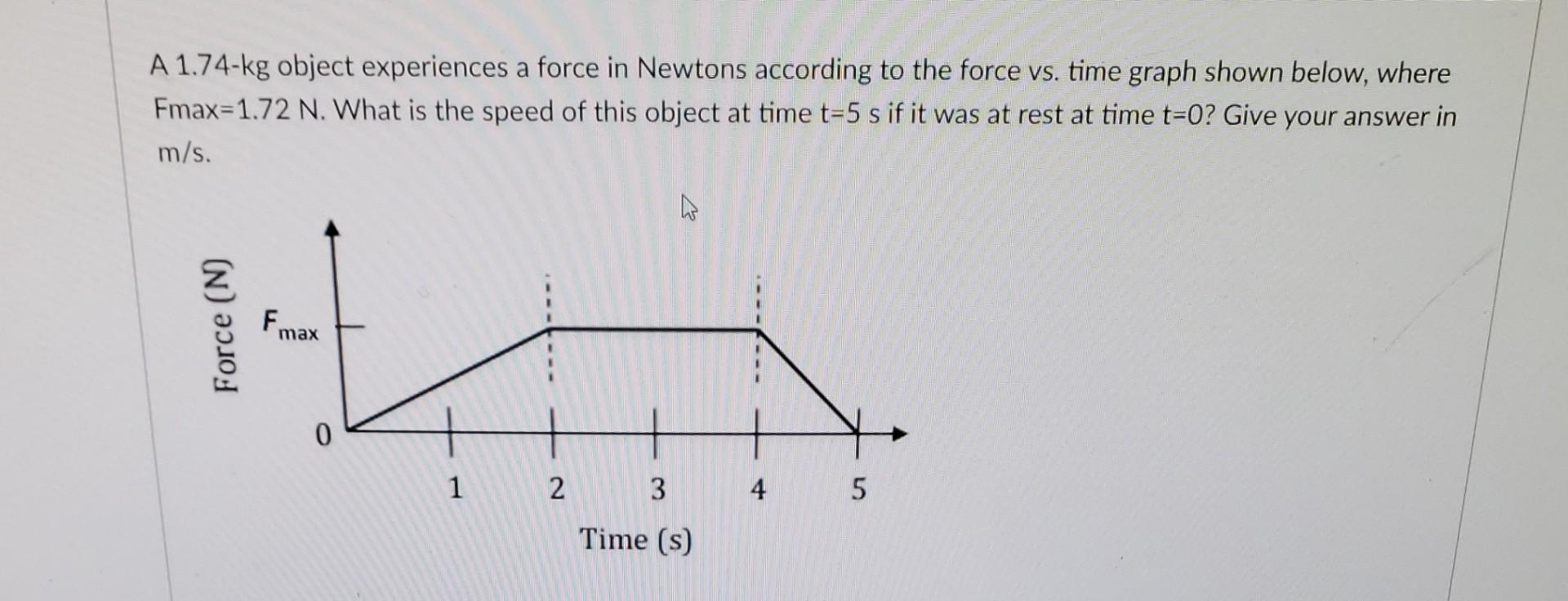 A 1.74-kg object experiences a force in Newtons according to the force vs. time graph shown below, where Fmax=1.72 N. What is the speed of this object at time t=5 s if it was at rest at time t=0? Give your answer in m/s.

Force (N)

$F_{max}$

0

1
2
3
4
5

Time (s)